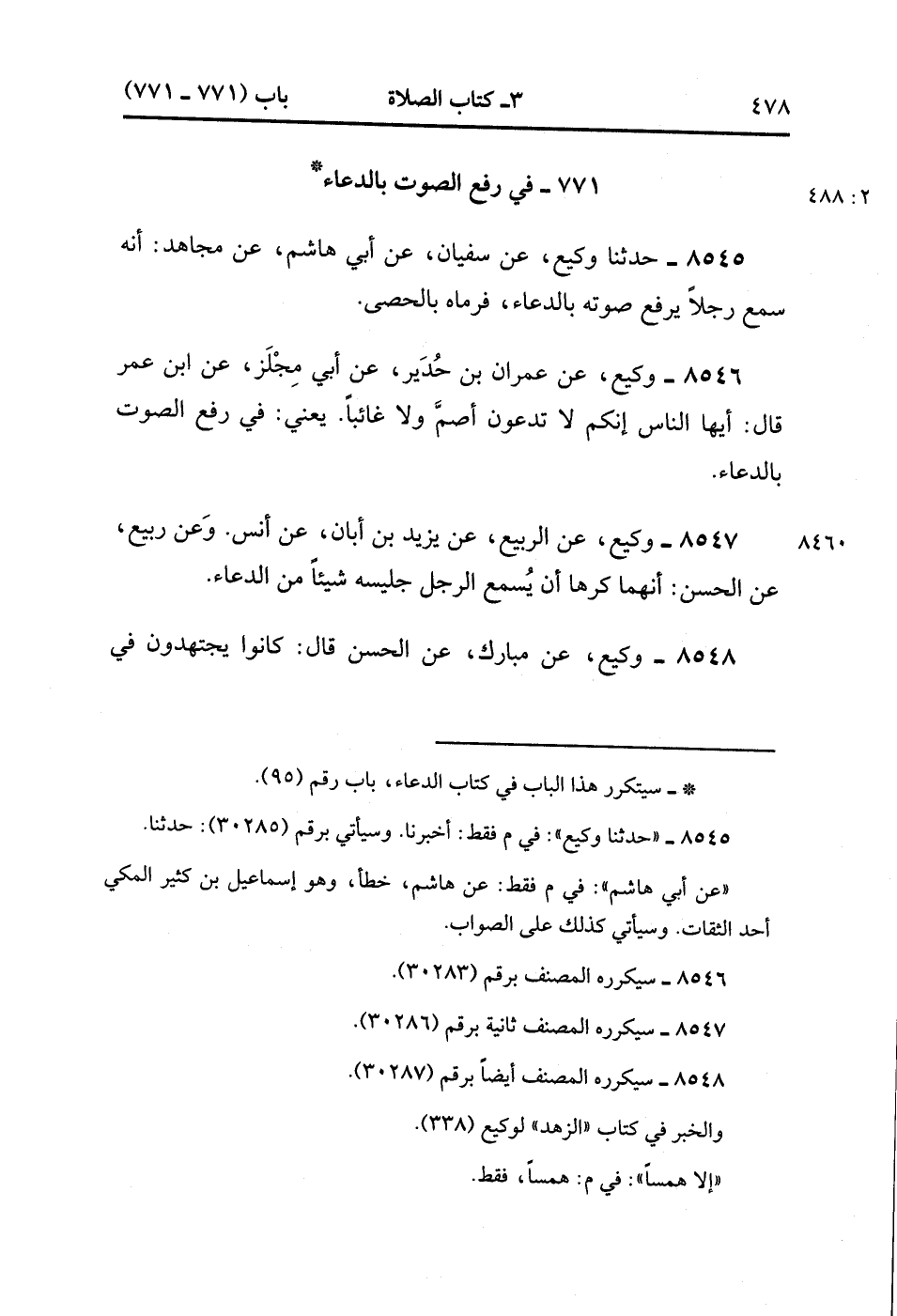 ٤٧٨ ٣ـ كتاب الصلاة باب (٧٧١ ـ ٧٧١)

٢ : ٤٨٨

٧٧١ ـ في رفع الصوت بالدعاء*

٨٥٤٥ ـ حدثنا وكيع، عن سفيان، عن أبي هاشم، عن مجاهد: أنه سمع رجلاً يرفع صوته بالدعاء، فرماه بالحصى.

٨٥٤٦ ـ وكيع، عن عمران بن حُدَير، عن أبي مِجْلَز، عن ابن عمر قال: أيها الناس إنكم لا تدعون أصمَّ ولا غائباً. يعني: في رفع الصوت بالدعاء.

٨٤٦٠

٨٥٤٧ ـ وكيع، عن الربيع، عن يزيد بن أبان، عن أنس. وَعن ربيع، عن الحسن: أنهما كرها أن يُسمع الرجل جليسه شيئاً من الدعاء.

٨٥٤٨ ـ وكيع، عن مبارك، عن الحسن قال: كانوا يجتهدون في

* ـ سيتكرر هذا الباب في كتاب الدعاء، باب رقم (٩٥).

٨٥٤٥ ـ «حدثنا وكيع»: في م فقط: أخبرنا. وسيأتي برقم (٣٠٢٨٥): حدثنا.

«عن أبي هاشم»: في م فقط: عن هاشم، خطأ، وهو إسماعيل بن كثير المكي أحد الثقات. وسيأتي كذلك على الصواب.

٨٥٤٦ ـ سيكرره المصنف برقم (٣٠٢٨٣).

٨٥٤٧ ـ سيكرره المصنف ثانية برقم (٣٠٢٨٦).

٨٥٤٨ ـ سيكرره المصنف أيضاً برقم (٣٠٢٨٧).

والخبر في كتاب «الزهد» لوكيع (٣٣٨).

«إلا همساً»: في م: همساً، فقط.